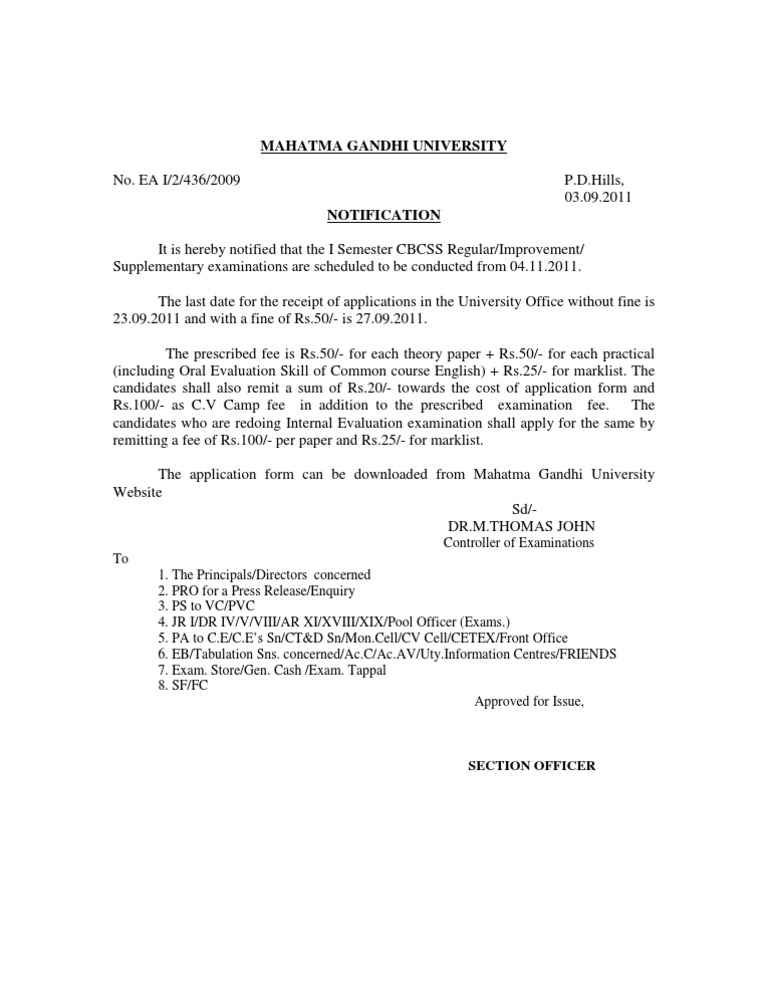 MAHATMA GANDHI UNIVERSITY

No. EA I/2/436/2009

P.D.Hills,
03.09.2011

NOTIFICATION

It is hereby notified that the I Semester CBCSS Regular/Improvement/ Supplementary examinations are scheduled to be conducted from 04.11.2011.

The last date for the receipt of applications in the University Office without fine is 23.09.2011 and with a fine of Rs.50/- is 27.09.2011.

The prescribed fee is Rs.50/- for each theory paper + Rs.50/- for each practical (including Oral Evaluation Skill of Common course English) + Rs.25/- for marklist. The candidates shall also remit a sum of Rs.20/- towards the cost of application form and Rs.100/- as C.V Camp fee in addition to the prescribed examination fee. The candidates who are redoing Internal Evaluation examination shall apply for the same by remitting a fee of Rs.100/- per paper and Rs.25/- for marklist.

The application form can be downloaded from Mahatma Gandhi University Website

Sd/-
DR.M.THOMAS JOHN
Controller of Examinations

To

1. The Principals/Directors concerned
2. PRO for a Press Release/Enquiry
3. PS to VC/PVC
4. JR I/DR IV/V/VIII/AR XI/XVIII/XIX/Pool Officer (Exams.)
5. PA to C.E/C.E's Sn/CT&D Sn/Mon.Cell/CV Cell/CETEX/Front Office
6. EB/Tabulation Sns. concerned/Ac.C/Ac.AV/Uty.Information Centres/FRIENDS
7. Exam. Store/Gen. Cash /Exam. Tappal
8. SF/FC

Approved for Issue,

SECTION OFFICER